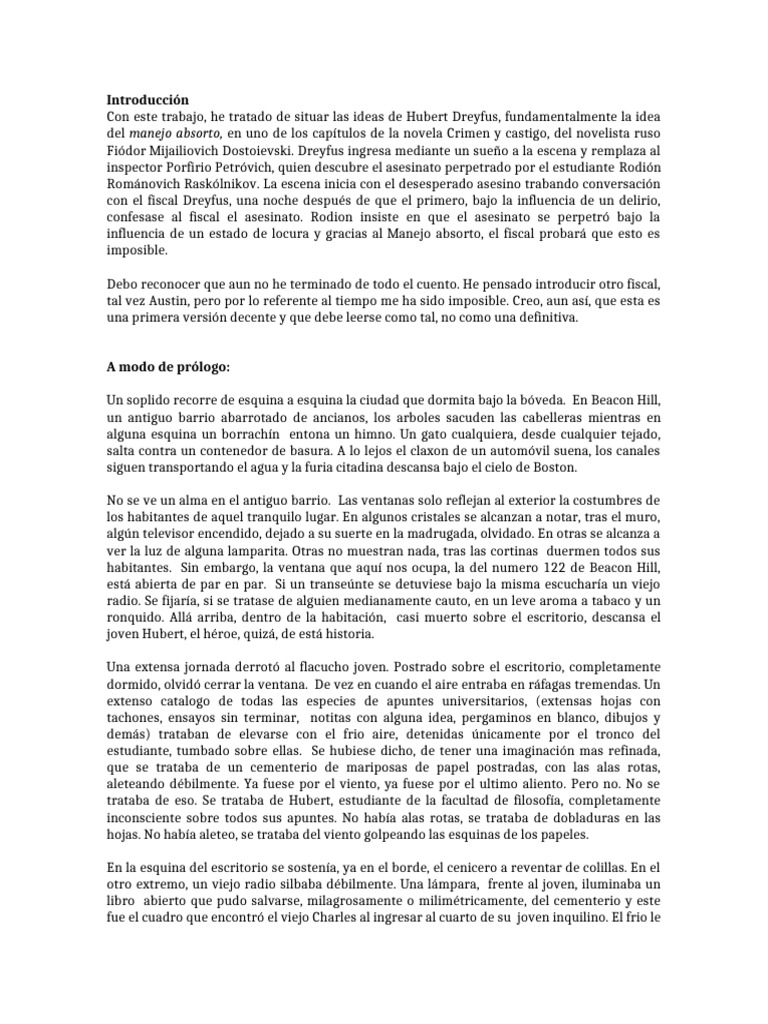 **Introducción**
Con este trabajo, he tratado de situar las ideas de Hubert Dreyfus, fundamentalmente la idea del *manejo absorto,* en uno de los capítulos de la novela Crimen y castigo, del novelista ruso Fiódor Mijailiovich Dostoievski. Dreyfus ingresa mediante un sueño a la escena y remplaza al inspector Porfirio Petróvich, quien descubre el asesinato perpetrado por el estudiante Rodión Románovich Raskólnikov. La escena inicia con el desesperado asesino trabando conversación con el fiscal Dreyfus, una noche después de que el primero, bajo la influencia de un delirio, confesase al fiscal el asesinato. Rodion insiste en que el asesinato se perpetró bajo la influencia de un estado de locura y gracias al Manejo absorto, el fiscal probará que esto es imposible.

Debo reconocer que aun no he terminado de todo el cuento. He pensado introducir otro fiscal, tal vez Austin, pero por lo referente al tiempo me ha sido imposible. Creo, aun así, que esta es una primera versión decente y que debe leerse como tal, no como una definitiva.

**A modo de prólogo:**

Un soplido recorre de esquina a esquina la ciudad que dormita bajo la bóveda. En Beacon Hill, un antiguo barrio abarrotado de ancianos, los arboles sacuden las cabelleras mientras en alguna esquina un borrachín entona un himno. Un gato cualquiera, desde cualquier tejado, salta contra un contenedor de basura. A lo lejos el claxon de un automóvil suena, los canales siguen transportando el agua y la furia citadina descansa bajo el cielo de Boston.

No se ve un alma en el antiguo barrio. Las ventanas solo reflejan al exterior la costumbres de los habitantes de aquel tranquilo lugar. En algunos cristales se alcanzan a notar, tras el muro, algún televisor encendido, dejado a su suerte en la madrugada, olvidado. En otras se alcanza a ver la luz de alguna lamparita. Otras no muestran nada, tras las cortinas duermen todos sus habitantes. Sin embargo, la ventana que aquí nos ocupa, la del numero 122 de Beacon Hill, está abierta de par en par. Si un transeúnte se detuviese bajo la misma escucharía un viejo radio. Se fijaría, si se tratase de alguien medianamente cauto, en un leve aroma a tabaco y un ronquido. Allá arriba, dentro de la habitación, casi muerto sobre el escritorio, descansa el joven Hubert, el héroe, quizá, de está historia.

Una extensa jornada derrotó al flacucho joven. Postrado sobre el escritorio, completamente dormido, olvidó cerrar la ventana. De vez en cuando el aire entraba en ráfagas tremendas. Un extenso catalogo de todas las especies de apuntes universitarios, (extensas hojas con tachones, ensayos sin terminar, notitas con alguna idea, pergaminos en blanco, dibujos y demás) trataban de elevarse con el frio aire, detenidas únicamente por el tronco del estudiante, tumbado sobre ellas. Se hubiese dicho, de tener una imaginación mas refinada, que se trataba de un cementerio de mariposas de papel postradas, con las alas rotas, aleteando débilmente. Ya fuese por el viento, ya fuese por el ultimo aliento. Pero no. No se trataba de eso. Se trataba de Hubert, estudiante de la facultad de filosofía, completamente inconsciente sobre todos sus apuntes. No había alas rotas, se trataba de dobladuras en las hojas. No había aleteo, se trataba del viento golpeando las esquinas de los papeles.

En la esquina del escritorio se sostenía, ya en el borde, el cenicero a reventar de colillas. En el otro extremo, un viejo radio silbaba débilmente. Una lámpara, frente al joven, iluminaba un libro abierto que pudo salvarse, milagrosamente o milimétricamente, del cementerio y este fue el cuadro que encontró el viejo Charles al ingresar al cuarto de su joven inquilino. El frio le